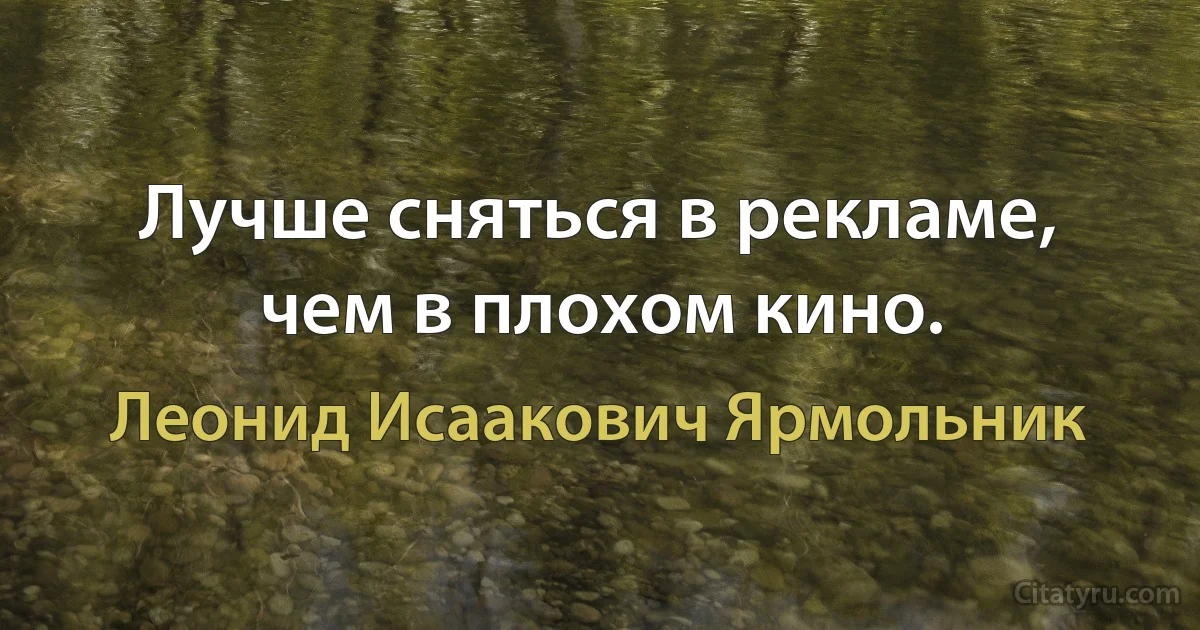 Лучше сняться в рекламе, чем в плохом кино.

Леонид Исаакович Ярмольник

Citatyru.com